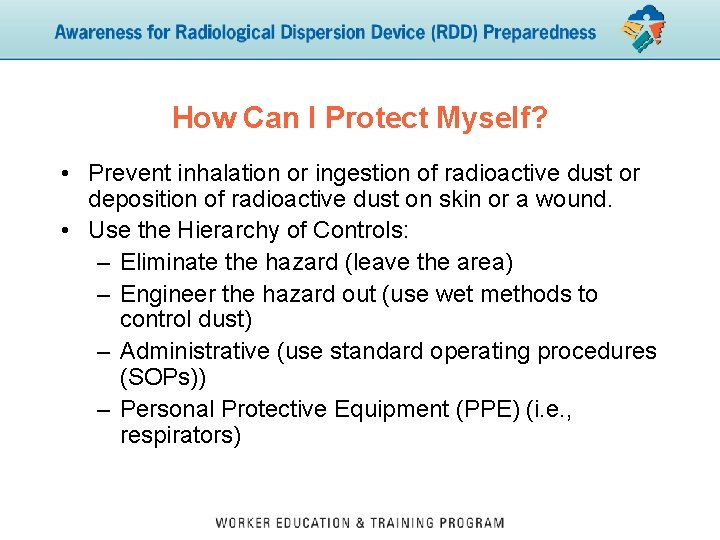 Awareness for Radiological Dispersion Device (RDD) Preparedness

How Can I Protect Myself?

• Prevent inhalation or ingestion of radioactive dust or deposition of radioactive dust on skin or a wound.
• Use the Hierarchy of Controls:
– Eliminate the hazard (leave the area)
– Engineer the hazard out (use wet methods to control dust)
– Administrative (use standard operating procedures (SOPs))
– Personal Protective Equipment (PPE) (i.e., respirators)

WORKER EDUCATION & TRAINING PROGRAM